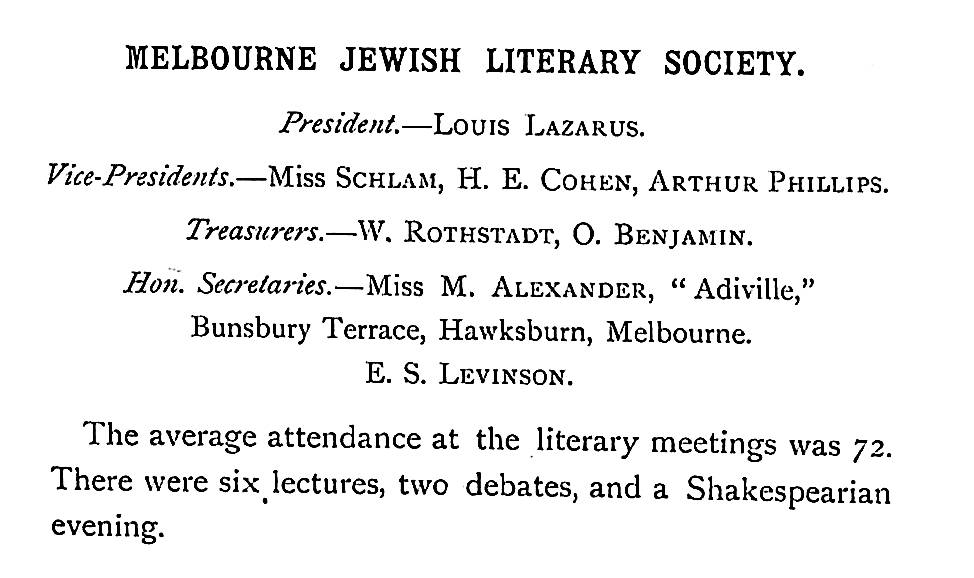 MELBOURNE JEWISH LITERARY SOCIETY.

President.—Louis Lazarus.

Vice-Presidents.—Miss Schlam, H. E. Cohen, Arthur Phillips.

Treasurers.—W. Rothstadt, O. Benjamin.

Hon. Secretaries.—Miss M. Alexander, "Adiville," Bunsbury Terrace, Hawksburn, Melbourne.
E. S. Levinson.

The average attendance at the literary meetings was 72. There were six lectures, two debates, and a Shakespearian evening.